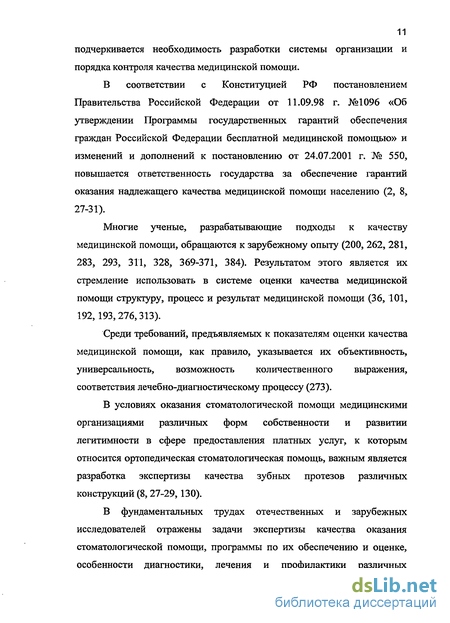 11

подчеркивается необходимость разработки системы организации и порядка контроля качества медицинской помощи.

В соответствии с Конституцией РФ постановлением Правительства Российской Федерации от 11.09.98 г. №1096 «Об утверждении Программы государственных гарантий обеспечения граждан Российской Федерации бесплатной медицинской помощью» и изменений и дополнений к постановлению от 24.07.2001 г. № 550, повышается ответственность государства за обеспечение гарантий оказания надлежащего качества медицинской помощи населению (2, 8, 27-31).

Многие ученые, разрабатывающие подходы к качеству медицинской помощи, обращаются к зарубежному опыту (200, 262, 281, 283, 293, 311, 328, 369-371, 384). Результатом этого является их стремление использовать в системе оценки качества медицинской помощи структуру, процесс и результат медицинской помощи (36, 101, 192, 193, 276, 313).

Среди требований, предъявляемых к показателям оценки качества медицинской помощи, как правило, указывается их объективность, универсальность, возможность количественного выражения, соответствия лечебно-диагностическому процессу (273).

В условиях оказания стоматологической помощи медицинскими организациями различных форм собственности и развитии легитимности в сфере предоставления платных услуг, к которым относится ортопедическая стоматологическая помощь, важным является разработка экспертизы качества зубных протезов различных конструкций (8, 27-29, 130).

В фундаментальных трудах отечественных и зарубежных исследователей отражены задачи экспертизы качества оказания стоматологической помощи, программы по их обеспечению и оценке, особенности диагностики, лечения и профилактики различных

dsLib.net
библиотека диссертаций